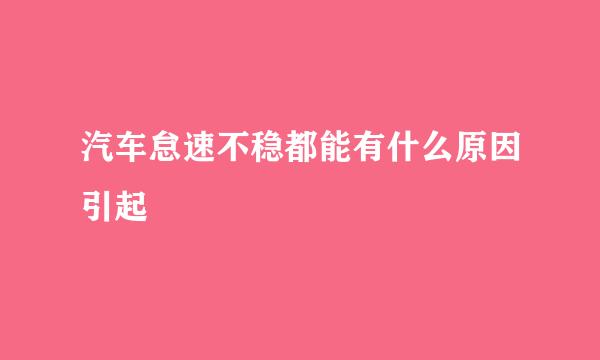 汽车怠速不稳都能有什么原因引起